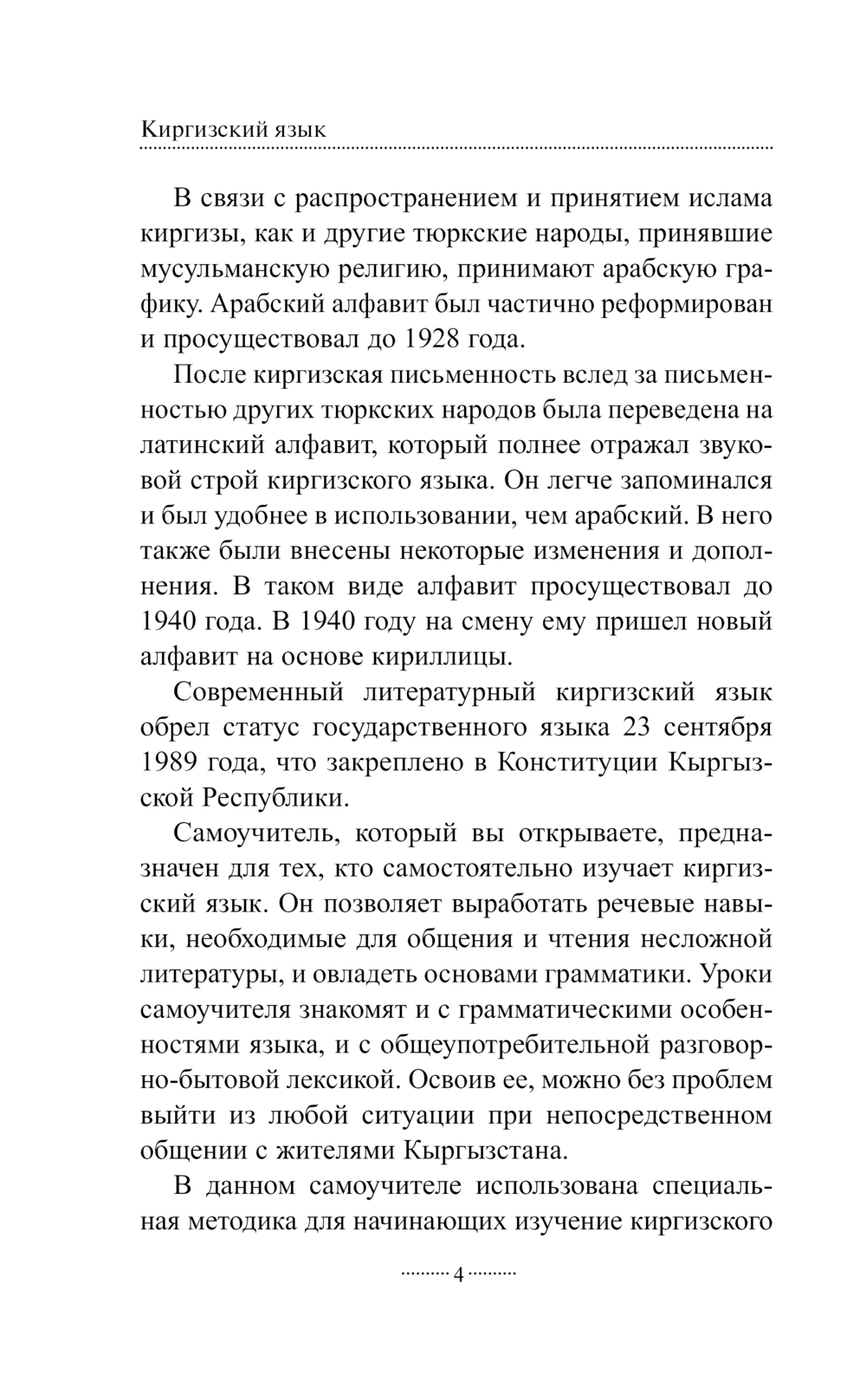 Киргизский язык

В связи с распространением и принятием ислама киргизы, как и другие тюркские народы, принявшие мусульманскую религию, принимают арабскую графику. Арабский алфавит был частично реформирован и просуществовал до 1928 года.

После киргизская письменность вслед за письменностью других тюркских народов была переведена на латинский алфавит, который полнее отражал звуковой строй киргизского языка. Он легче запоминался и был удобнее в использовании, чем арабский. В него также были внесены некоторые изменения и дополнения. В таком виде алфавит просуществовал до 1940 года. В 1940 году на смену ему пришел новый алфавит на основе кириллицы.

Современный литературный киргизский язык обрел статус государственного языка 23 сентября 1989 года, что закреплено в Конституции Кыргызской Республики.

Самоучитель, который вы открываете, предназначен для тех, кто самостоятельно изучает киргизский язык. Он позволяет выработать речевые навыки, необходимые для общения и чтения несложной литературы, и овладеть основами грамматики. Уроки самоучителя знакомят и с грамматическими особенностями языка, и с общеупотребительной разговорно-бытовой лексикой. Освоив ее, можно без проблем выйти из любой ситуации при непосредственном общении с жителями Кыргызстана.

В данном самоучителе использована специальная методика для начинающих изучение киргизского

4